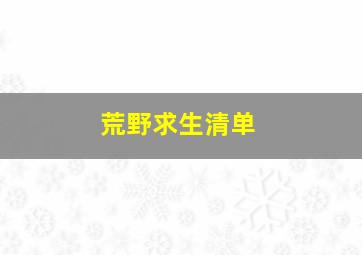 荒野求生清单